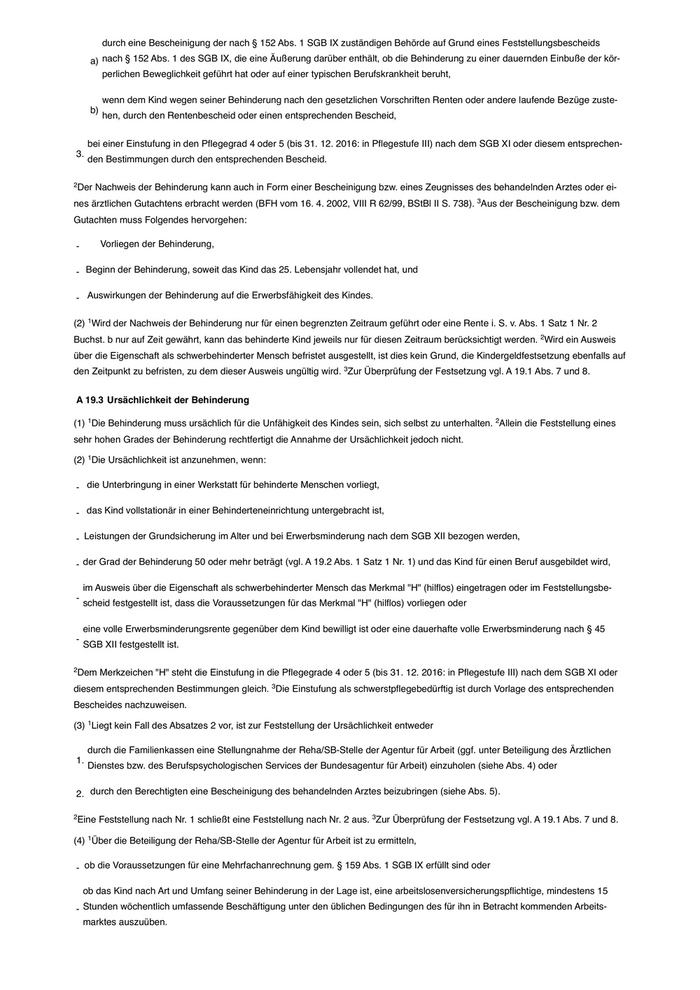 a) durch eine Bescheinigung der nach § 152 Abs. 1 SGB IX zuständigen Behörde auf Grund eines Feststellungsbescheids nach § 152 Abs. 1 des SGB IX, die eine Äußerung darüber enthält, ob die Behinderung zu einer dauernden Einbuße der körperlichen Beweglichkeit geführt hat oder auf einer typischen Berufskrankheit beruht,

b) wenn dem Kind wegen seiner Behinderung nach den gesetzlichen Vorschriften Renten oder andere laufende Bezüge zustehen, durch den Rentenbescheid oder einen entsprechenden Bescheid,

3. bei einer Einstufung in den Pflegegrad 4 oder 5 (bis 31. 12. 2016: in Pflegestufe III) nach dem SGB XI oder diesem entsprechenden Bestimmungen durch den entsprechenden Bescheid.

$^2$Der Nachweis der Behinderung kann auch in Form einer Bescheinigung bzw. eines Zeugnisses des behandelnden Arztes oder eines ärztlichen Gutachtens erbracht werden (BFH vom 16. 4. 2002, VIII R 62/99, BStBl II S. 738). $^3$Aus der Bescheinigung bzw. dem Gutachten muss Folgendes hervorgehen:

- Vorliegen der Behinderung,

- Beginn der Behinderung, soweit das Kind das 25. Lebensjahr vollendet hat, und

- Auswirkungen der Behinderung auf die Erwerbsfähigkeit des Kindes.

(2) $^1$Wird der Nachweis der Behinderung nur für einen begrenzten Zeitraum geführt oder eine Rente i. S. v. Abs. 1 Satz 1 Nr. 2 Buchst. b nur auf Zeit gewährt, kann das behinderte Kind jeweils nur für diesen Zeitraum berücksichtigt werden. $^2$Wird ein Ausweis über die Eigenschaft als schwerbehinderter Mensch befristet ausgestellt, ist dies kein Grund, die Kindergeldfestsetzung ebenfalls auf den Zeitpunkt zu befristen, zu dem dieser Ausweis ungültig wird. $^3$Zur Überprüfung der Festsetzung vgl. A 19.1 Abs. 7 und 8.

A 19.3 Ursächlichkeit der Behinderung

(1) $^1$Die Behinderung muss ursächlich für die Unfähigkeit des Kindes sein, sich selbst zu unterhalten. $^2$Allein die Feststellung eines sehr hohen Grades der Behinderung rechtfertigt die Annahme der Ursächlichkeit jedoch nicht.

(2) $^1$Die Ursächlichkeit ist anzunehmen, wenn:

- die Unterbringung in einer Werkstatt für behinderte Menschen vorliegt,

- das Kind vollstationär in einer Behinderteneinrichtung untergebracht ist,

- Leistungen der Grundsicherung im Alter und bei Erwerbsminderung nach dem SGB XII bezogen werden,

- der Grad der Behinderung 50 oder mehr beträgt (vgl. A 19.2 Abs. 1 Satz 1 Nr. 1) und das Kind für einen Beruf ausgebildet wird,

- im Ausweis über die Eigenschaft als schwerbehinderter Mensch das Merkmal "H" (hilflos) eingetragen oder im Feststellungsbescheid festgestellt ist, dass die Voraussetzungen für das Merkmal "H" (hilflos) vorliegen oder

- eine volle Erwerbsminderungsrente gegenüber dem Kind bewilligt ist oder eine dauerhafte volle Erwerbsminderung nach § 45 SGB XII festgestellt ist.

$^2$Dem Merkzeichen "H" steht die Einstufung in die Pflegegrade 4 oder 5 (bis 31. 12. 2016: in Pflegestufe III) nach dem SGB XI oder diesem entsprechenden Bestimmungen gleich. $^3$Die Einstufung als schwerstpflegebedürftig ist durch Vorlage des entsprechenden Bescheides nachzuweisen.

(3) $^1$Liegt kein Fall des Absatzes 2 vor, ist zur Feststellung der Ursächlichkeit entweder

1. durch die Familienkassen eine Stellungnahme der Reha/SB-Stelle der Agentur für Arbeit (ggf. unter Beteiligung des Ärztlichen Dienstes bzw. des Berufspsychologischen Services der Bundesagentur für Arbeit) einzuholen (siehe Abs. 4) oder

2. durch den Berechtigten eine Bescheinigung des behandelnden Arztes beizubringen (siehe Abs. 5).

$^2$Eine Feststellung nach Nr. 1 schließt eine Feststellung nach Nr. 2 aus. $^3$Zur Überprüfung der Festsetzung vgl. A 19.1 Abs. 7 und 8.

(4) $^1$Über die Beteiligung der Reha/SB-Stelle der Agentur für Arbeit ist zu ermitteln,

- ob die Voraussetzungen für eine Mehrfachanrechnung gem. § 159 Abs. 1 SGB IX erfüllt sind oder

- ob das Kind nach Art und Umfang seiner Behinderung in der Lage ist, eine arbeitslosenversicherungspflichtige, mindestens 15 Stunden wöchentlich umfassende Beschäftigung unter den üblichen Bedingungen des für ihn in Betracht kommenden Arbeitsmarktes auszuüben.